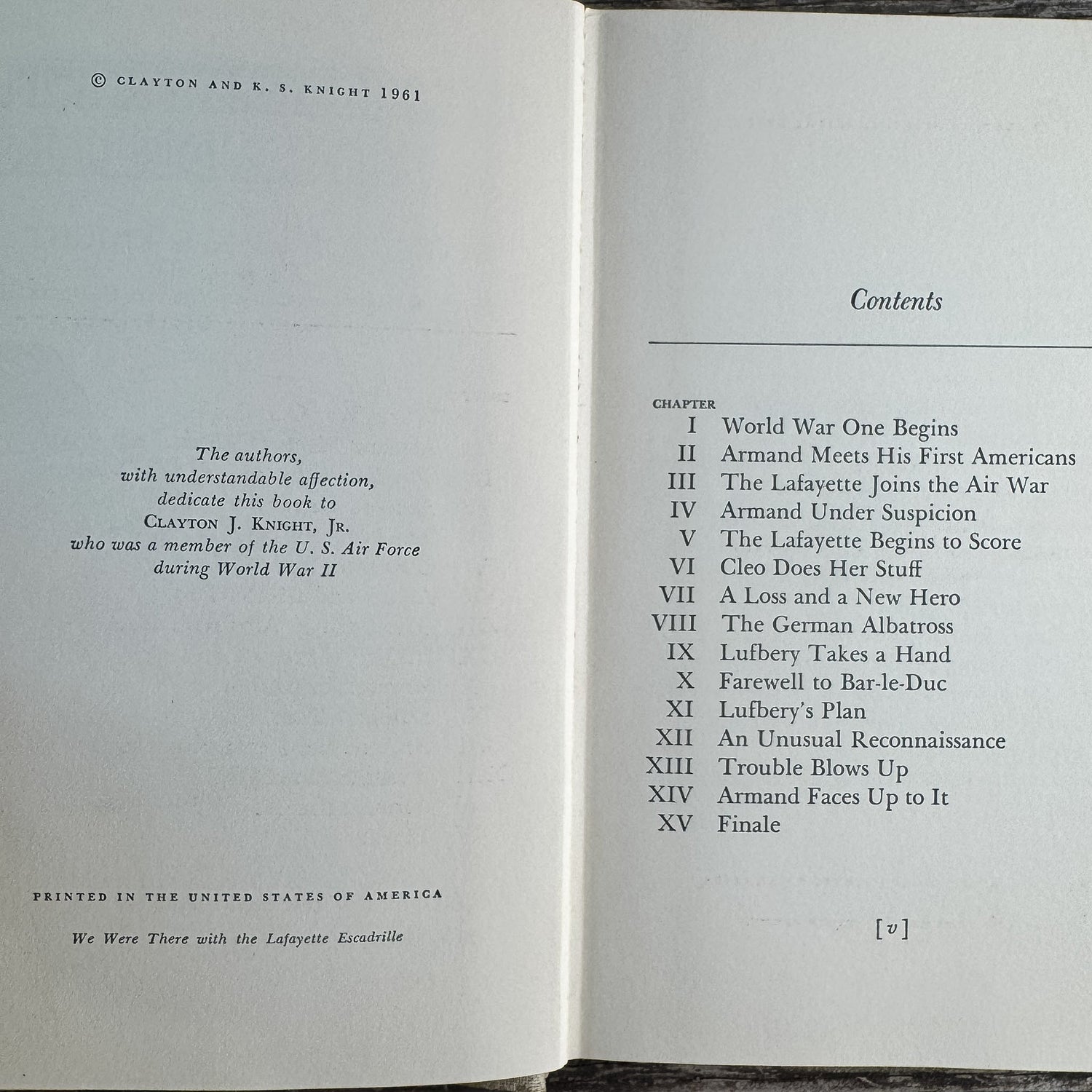 © CLAYTON AND K. S. KNIGHT 1961

The authors,
with understandable affection,
dedicate this book to
CLAYTON J. KNIGHT, JR.
who was a member of the U. S. Air Force
during World War II

PRINTED IN THE UNITED STATES OF AMERICA

We Were There with the Lafayette Escadrille

Contents

CHAPTER
I World War One Begins
II Armand Meets His First Americans
III The Lafayette Joins the Air War
IV Armand Under Suspicion
V The Lafayette Begins to Score
VI Cleo Does Her Stuff
VII A Loss and a New Hero
VIII The German Albatross
IX Lufbery Takes a Hand
X Farewell to Bar-le-Duc
XI Lufbery's Plan
XII An Unusual Reconnaissance
XIII Trouble Blows Up
XIV Armand Faces Up to It
XV Finale

[v]